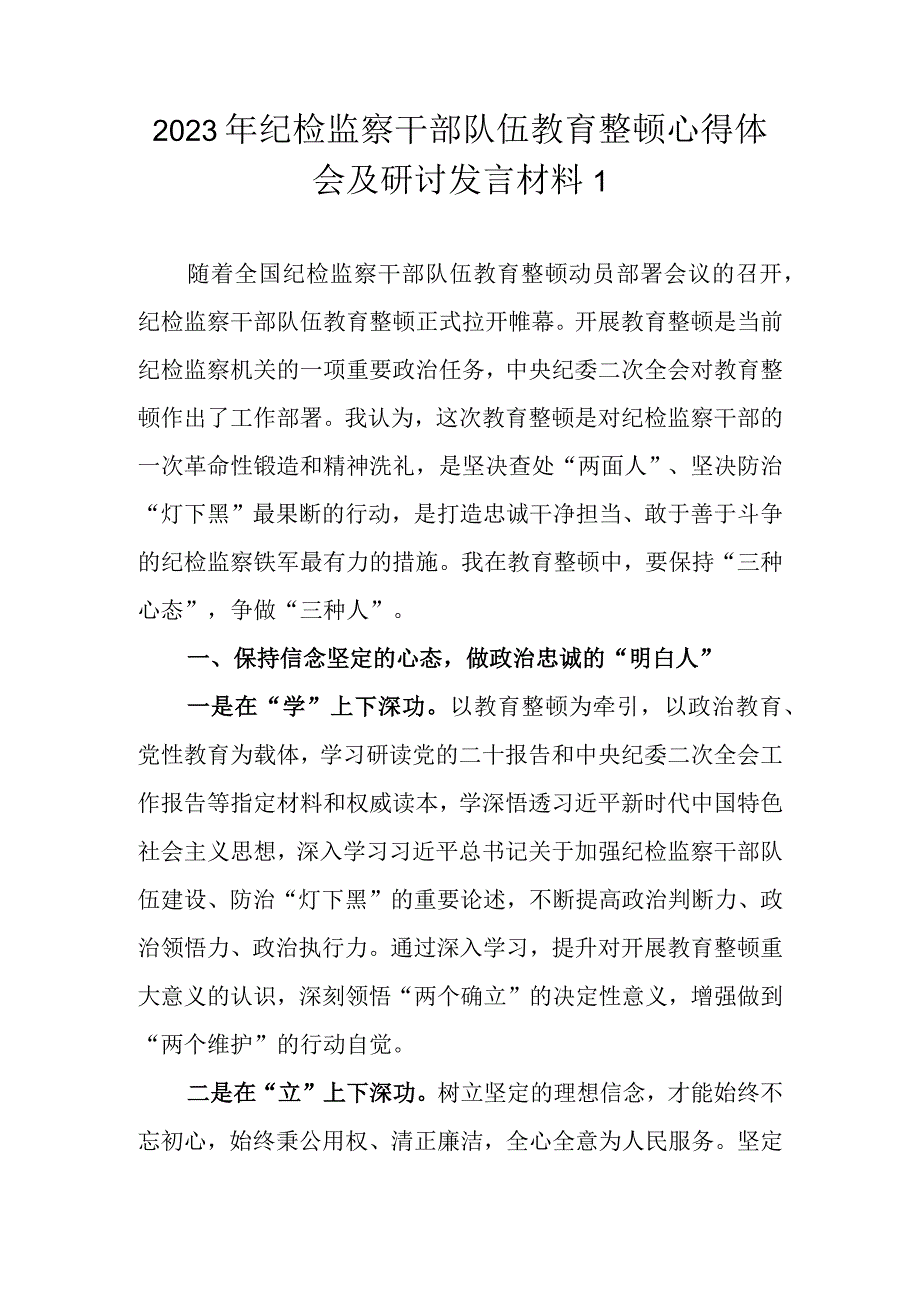 2023年纪检监察干部队伍教育整顿心得体会及研讨发言材料1

随着全国纪检监察干部队伍教育整顿动员部署会议的召开，纪检监察干部队伍教育整顿正式拉开帷幕。开展教育整顿是当前纪检监察机关的一项重要政治任务，中央纪委二次全会对教育整顿作出了工作部署。我认为，这次教育整顿是对纪检监察干部的一次革命性锻造和精神洗礼，是坚决查处“两面人”、坚决防治“灯下黑”最果断的行动，是打造忠诚干净担当、敢于善于斗争的纪检监察铁军最有力的措施。我在教育整顿中，要保持“三种心态”，争做“三种人”。

一、保持信念坚定的心态，做政治忠诚的“明白人”

一是在“学”上下深功。以教育整顿为牵引，以政治教育、党性教育为载体，学习研读党的二十报告和中央纪委二次全会工作报告等指定材料和权威读本，学深悟透习近平新时代中国特色社会主义思想，深入学习习近平总书记关于加强纪检监察干部队伍建设、防治“灯下黑”的重要论述，不断提高政治判断力、政治领悟力、政治执行力。通过深入学习，提升对开展教育整顿重大意义的认识，深刻领悟“两个确立”的决定性意义，增强做到“两个维护”的行动自觉。

二是在“立”上下深功。树立坚定的理想信念，才能始终不忘初心，始终秉公用权、清正廉洁，全心全意为人民服务。坚定